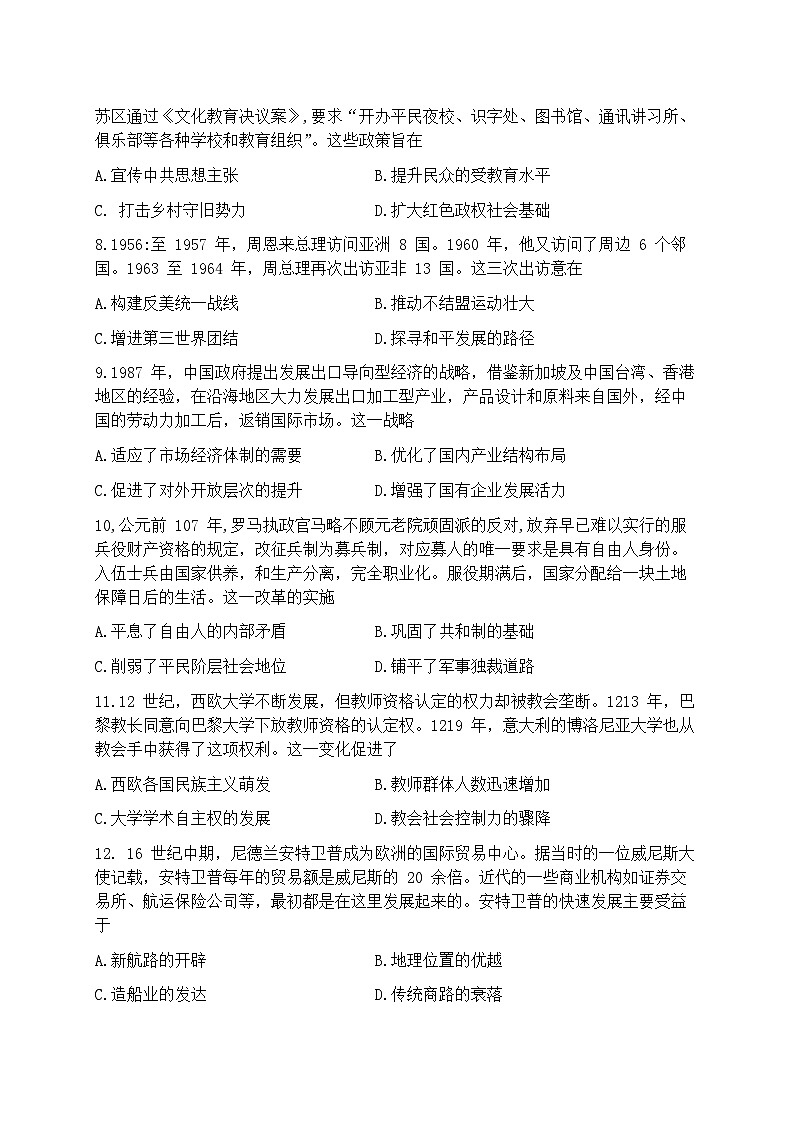 苏区通过《文化教育决议案》，要求“开办平民夜校、识字处、图书馆、通讯讲习所、俱乐部等各种学校和教育组织”。这些政策旨在

A.宣传中共思想主张　　B.提升民众的受教育水平

C. 打击乡村守旧势力　　D.扩大红色政权社会基础

8.1956:至 1957 年，周恩来总理访问亚洲 8 国。1960 年，他又访问了周边 6 个邻国。1963 至 1964 年，周总理再次出访亚非 13 国。这三次出访意在

A.构建反美统一战线　　B.推动不结盟运动壮大

C.增进第三世界团结　　D.探寻和平发展的路径

9.1987 年，中国政府提出发展出口导向型经济的战略，借鉴新加坡及中国台湾、香港地区的经验，在沿海地区大力发展出口加工型产业，产品设计和原料来自国外，经中国的劳动力加工后，返销国际市场。这一战略

A.适应了市场经济体制的需要　　B.优化了国内产业结构布局

C.促进了对外开放层次的提升　　D.增强了国有企业发展活力

10,公元前 107 年，罗马执政官马略不顾元老院顽固派的反对，放弃早已难以实行的服兵役财产资格的规定，改征兵制为募兵制，对应募人的唯一要求是具有自由人身份。入伍士兵由国家供养，和生产分离，完全职业化。服役期满后，国家分配给一块土地保障日后的生活。这一改革的实施

A.平息了自由人的内部矛盾　　B.巩固了共和制的基础

C.削弱了平民阶层社会地位　　D.铺平了军事独裁道路

11.12 世纪，西欧大学不断发展，但教师资格认定的权力却被教会垄断。1213 年，巴黎教长同意向巴黎大学下放教师资格的认定权。1219 年，意大利的博洛尼亚大学也从教会手中获得了这项权利。这一变化促进了

A.西欧各国民族主义萌发　　B.教师群体人数迅速增加

C.大学学术自主权的发展　　D.教会社会控制力的骤降

12. 16 世纪中期，尼德兰安特卫普成为欧洲的国际贸易中心。据当时的一位威尼斯大使记载，安特卫普每年的贸易额是威尼斯的 20 余倍。近代的一些商业机构如证券交易所、航运保险公司等，最初都是在这里发展起来的。安特卫普的快速发展主要受益于

A.新航路的开辟　　B.地理位置的优越

C.造船业的发达　　D.传统商路的衰落